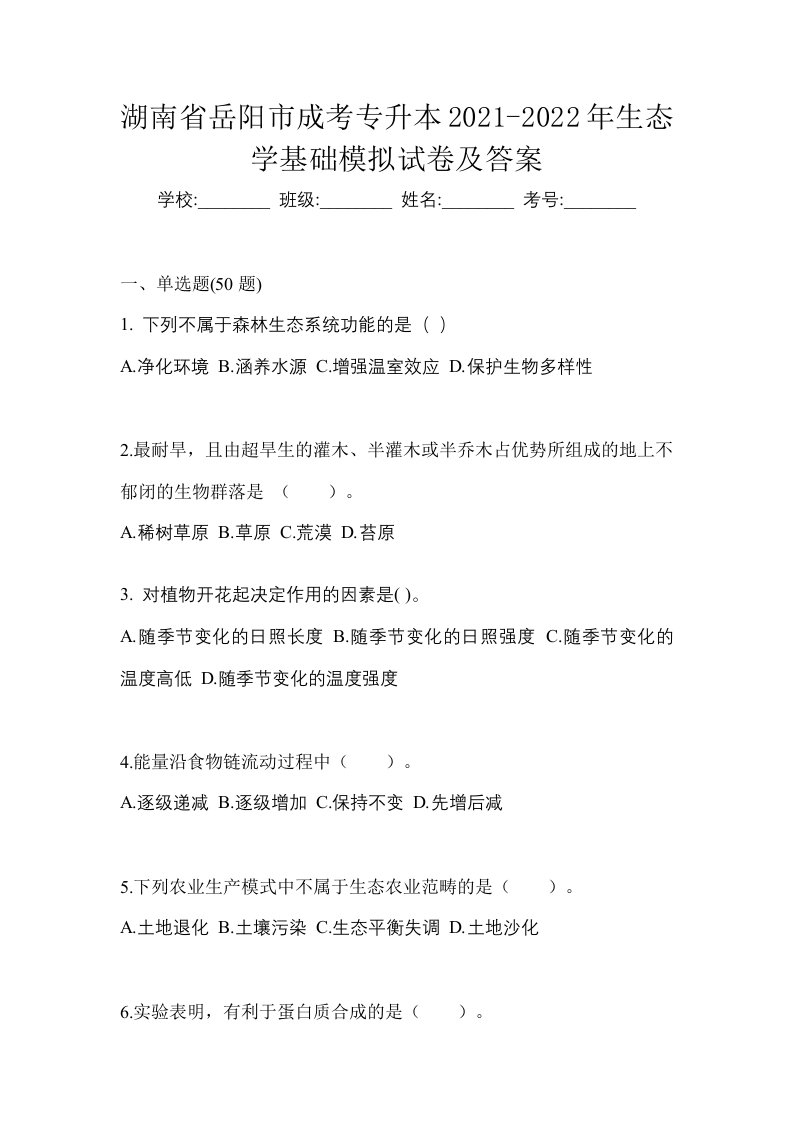 湖南省岳阳市成考专升本2021-2022年生态学基础模拟试卷及答案

学校:________ 班级:________ 姓名:________ 考号:________

一、单选题(50 题)

1. 下列不属于森林生态系统功能的是（ ）

A.净化环境 B.涵养水源 C.增强温室效应 D.保护生物多样性

2.最耐旱，且由超旱生的灌木、半灌木或半乔木占优势所组成的地上不郁闭的生物群落是 （　　）。

A.稀树草原 B.草原 C.荒漠 D.苔原

3. 对植物开花起决定作用的因素是( )。

A.随季节变化的日照长度 B.随季节变化的日照强度 C.随季节变化的温度高低 D.随季节变化的温度强度

4.能量沿食物链流动过程中（　　）。

A.逐级递减 B.逐级增加 C.保持不变 D.先增后减

5.下列农业生产模式中不属于生态农业范畴的是（　　）。

A.土地退化 B.土壤污染 C.生态平衡失调 D.土地沙化

6.实验表明，有利于蛋白质合成的是（　　）。